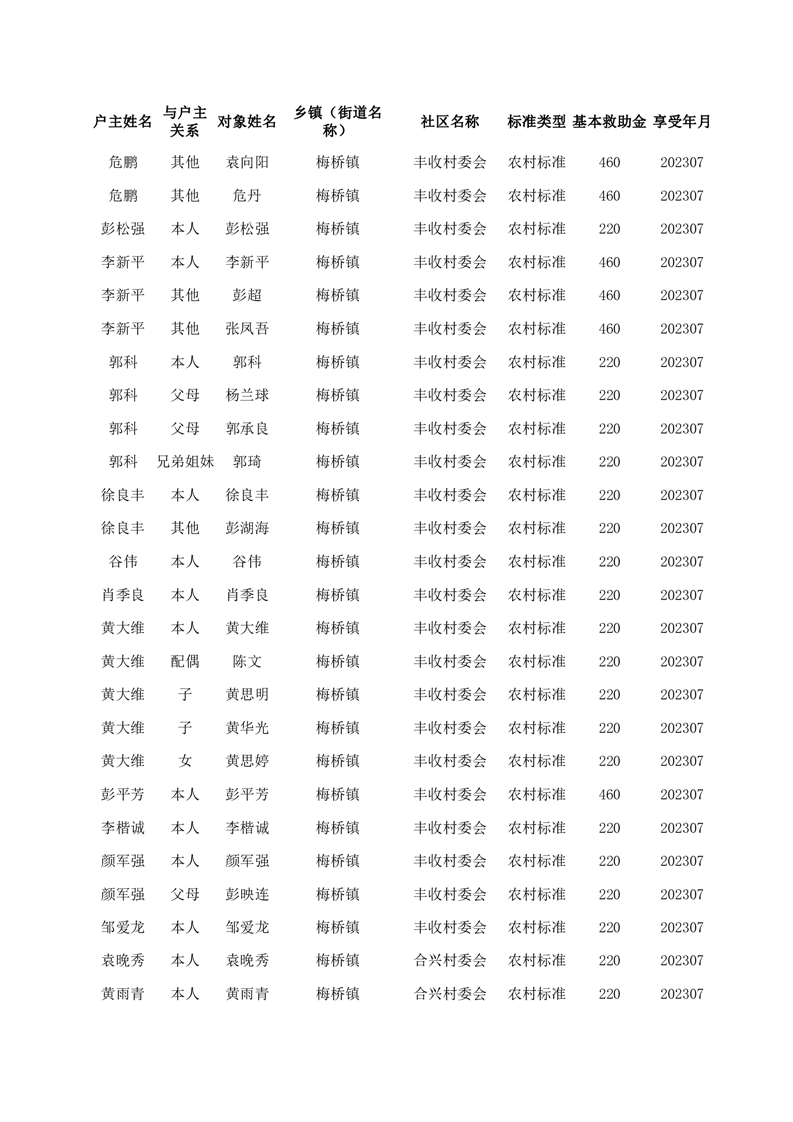 | 户主姓名 | 与户主关系 | 对象姓名 | 乡镇（街道名称） | 社区名称 | 标准类型 | 基本救助金 | 享受年月 |
|---|---|---|---|---|---|---|---|
| 危鹏 | 其他 | 袁向阳 | 梅桥镇 | 丰收村委会 | 农村标准 | 460 | 202307 |
| 危鹏 | 其他 | 危丹 | 梅桥镇 | 丰收村委会 | 农村标准 | 460 | 202307 |
| 彭松强 | 本人 | 彭松强 | 梅桥镇 | 丰收村委会 | 农村标准 | 220 | 202307 |
| 李新平 | 本人 | 李新平 | 梅桥镇 | 丰收村委会 | 农村标准 | 460 | 202307 |
| 李新平 | 其他 | 彭超 | 梅桥镇 | 丰收村委会 | 农村标准 | 460 | 202307 |
| 李新平 | 其他 | 张凤吾 | 梅桥镇 | 丰收村委会 | 农村标准 | 460 | 202307 |
| 郭科 | 本人 | 郭科 | 梅桥镇 | 丰收村委会 | 农村标准 | 220 | 202307 |
| 郭科 | 父母 | 杨兰球 | 梅桥镇 | 丰收村委会 | 农村标准 | 220 | 202307 |
| 郭科 | 父母 | 郭承良 | 梅桥镇 | 丰收村委会 | 农村标准 | 220 | 202307 |
| 郭科 | 兄弟姐妹 | 郭琦 | 梅桥镇 | 丰收村委会 | 农村标准 | 220 | 202307 |
| 徐良丰 | 本人 | 徐良丰 | 梅桥镇 | 丰收村委会 | 农村标准 | 220 | 202307 |
| 徐良丰 | 其他 | 彭湖海 | 梅桥镇 | 丰收村委会 | 农村标准 | 220 | 202307 |
| 谷伟 | 本人 | 谷伟 | 梅桥镇 | 丰收村委会 | 农村标准 | 220 | 202307 |
| 肖季良 | 本人 | 肖季良 | 梅桥镇 | 丰收村委会 | 农村标准 | 220 | 202307 |
| 黄大维 | 本人 | 黄大维 | 梅桥镇 | 丰收村委会 | 农村标准 | 220 | 202307 |
| 黄大维 | 配偶 | 陈文 | 梅桥镇 | 丰收村委会 | 农村标准 | 220 | 202307 |
| 黄大维 | 子 | 黄思明 | 梅桥镇 | 丰收村委会 | 农村标准 | 220 | 202307 |
| 黄大维 | 子 | 黄华光 | 梅桥镇 | 丰收村委会 | 农村标准 | 220 | 202307 |
| 黄大维 | 女 | 黄思婷 | 梅桥镇 | 丰收村委会 | 农村标准 | 220 | 202307 |
| 彭平芳 | 本人 | 彭平芳 | 梅桥镇 | 丰收村委会 | 农村标准 | 460 | 202307 |
| 李楷诚 | 本人 | 李楷诚 | 梅桥镇 | 丰收村委会 | 农村标准 | 220 | 202307 |
| 颜军强 | 本人 | 颜军强 | 梅桥镇 | 丰收村委会 | 农村标准 | 220 | 202307 |
| 颜军强 | 父母 | 彭映连 | 梅桥镇 | 丰收村委会 | 农村标准 | 220 | 202307 |
| 邹爱龙 | 本人 | 邹爱龙 | 梅桥镇 | 丰收村委会 | 农村标准 | 220 | 202307 |
| 袁晚秀 | 本人 | 袁晚秀 | 梅桥镇 | 合兴村委会 | 农村标准 | 220 | 202307 |
| 黄雨青 | 本人 | 黄雨青 | 梅桥镇 | 合兴村委会 | 农村标准 | 220 | 202307 |